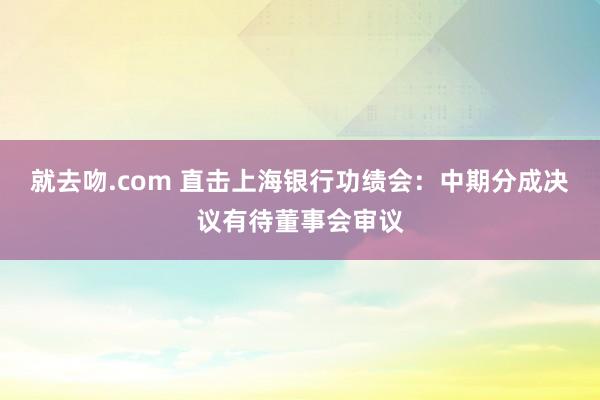 就去吻.com 直击上海银行功绩会：中期分成决议有待董事会审议